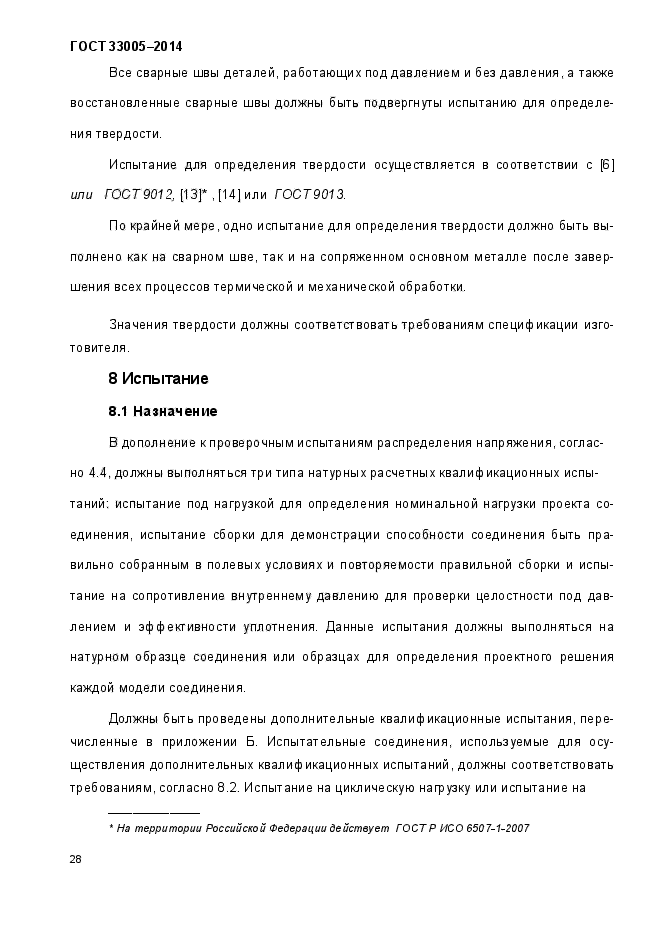 ГОСТ 33005–2014

Все сварные швы деталей, работающих под давлением и без давления, а также восстановленные сварные швы должны быть подвергнуты испытанию для определения твердости.

Испытание для определения твердости осуществляется в соответствии с [6] или ГОСТ 9012, [13]* , [14] или ГОСТ 9013.

По крайней мере, одно испытание для определения твердости должно быть выполнено как на сварном шве, так и на сопряженном основном металле после завершения всех процессов термической и механической обработки.

Значения твердости должны соответствовать требованиям спецификации изготовителя.

8 Испытание

8.1 Назначение

В дополнение к проверочным испытаниям распределения напряжения, согласно 4.4, должны выполняться три типа натурных расчетных квалификационных испытаний: испытание под нагрузкой для определения номинальной нагрузки проекта соединения, испытание сборки для демонстрации способности соединения быть правильно собранным в полевых условиях и повторяемости правильной сборки и испытание на сопротивление внутреннему давлению для проверки целостности под давлением и эффективности уплотнения. Данные испытания должны выполняться на натурном образце соединения или образцах для определения проектного решения каждой модели соединения.

Должны быть проведены дополнительные квалификационные испытания, перечисленные в приложении Б. Испытательные соединения, используемые для осуществления дополнительных квалификационных испытаний, должны соответствовать требованиям, согласно 8.2. Испытание на циклическую нагрузку или испытание на

* На территории Российской Федерации действует ГОСТ Р ИСО 6507-1-2007

28